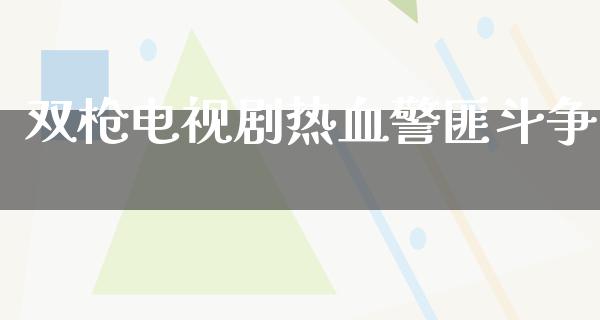 双枪电视剧热血警匪斗争